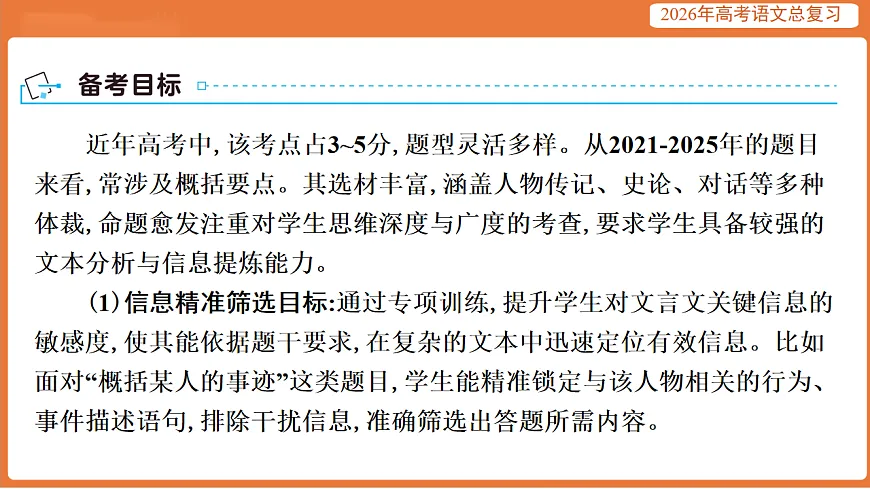 2026年高考语文总复习

备考目标

近年高考中，该考点占3~5分，题型灵活多样。从2021-2025年的题目来看，常涉及概括要点。其选材丰富，涵盖人物传记、史论、对话等多种体裁，命题愈发注重对学生思维深度与广度的考查，要求学生具备较强的文本分析与信息提炼能力。

(1)信息精准筛选目标:通过专项训练，提升学生对文言文关键信息的敏感度，使其能依据题干要求，在复杂的文本中迅速定位有效信息。比如面对“概括某人的事迹”这类题目，学生能精准锁定与该人物相关的行为、事件描述语句，排除干扰信息，准确筛选出答题所需内容。